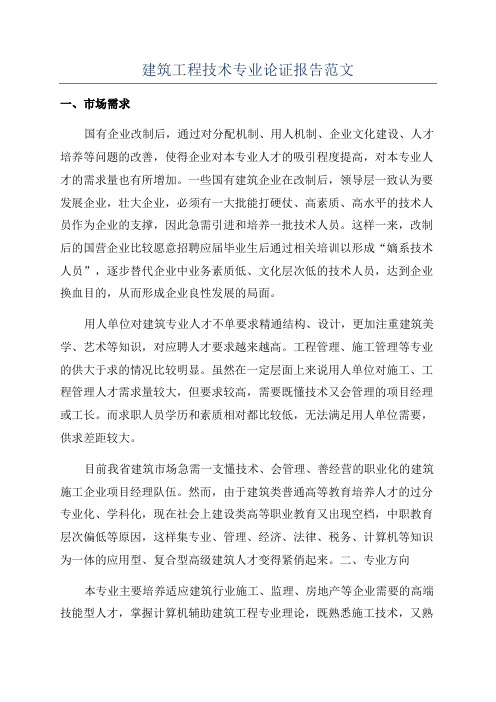 建筑工程技术专业论证报告范文

一、市场需求

国有企业改制后，通过对分配机制、用人机制、企业文化建设、人才培养等问题的改善，使得企业对本专业人才的吸引程度提高，对本专业人才的需求量也有所增加。一些国有建筑企业在改制后，领导层一致认为要发展企业，壮大企业，必须有一大批能打硬仗、高素质、高水平的技术人员作为企业的支撑，因此急需引进和培养一批技术人员。这样一来，改制后的国营企业比较愿意招聘应届毕业生后通过相关培训以形成“嫡系技术人员”，逐步替代企业中业务素质低、文化层次低的技术人员，达到企业换血目的，从而形成企业良性发展的局面。

用人单位对建筑专业人才不单要求精通结构、设计，更加注重建筑美学、艺术等知识，对应聘人才要求越来越高。工程管理、施工管理等专业的供大于求的情况比较明显。虽然在一定层面上来说用人单位对施工、工程管理人才需求量较大，但要求较高，需要既懂技术又会管理的项目经理或工长。而求职人员学历和素质相对都比较低，无法满足用人单位需要，供求差距较大。

目前我省建筑市场急需一支懂技术、会管理、善经营的职业化的建筑施工企业项目经理队伍。然而，由于建筑类普通高等教育培养人才的过分专业化、学科化，现在社会上建设类高等职业教育又出现空档，中职教育层次偏低等原因，这样集专业、管理、经济、法律、税务、计算机等知识为一体的应用型、复合型高级建筑人才变得紧俏起来。二、专业方向

本专业主要培养适应建筑行业施工、监理、房地产等企业需要的高端技能型人才，掌握计算机辅助建筑工程专业理论，既熟悉施工技术，又熟